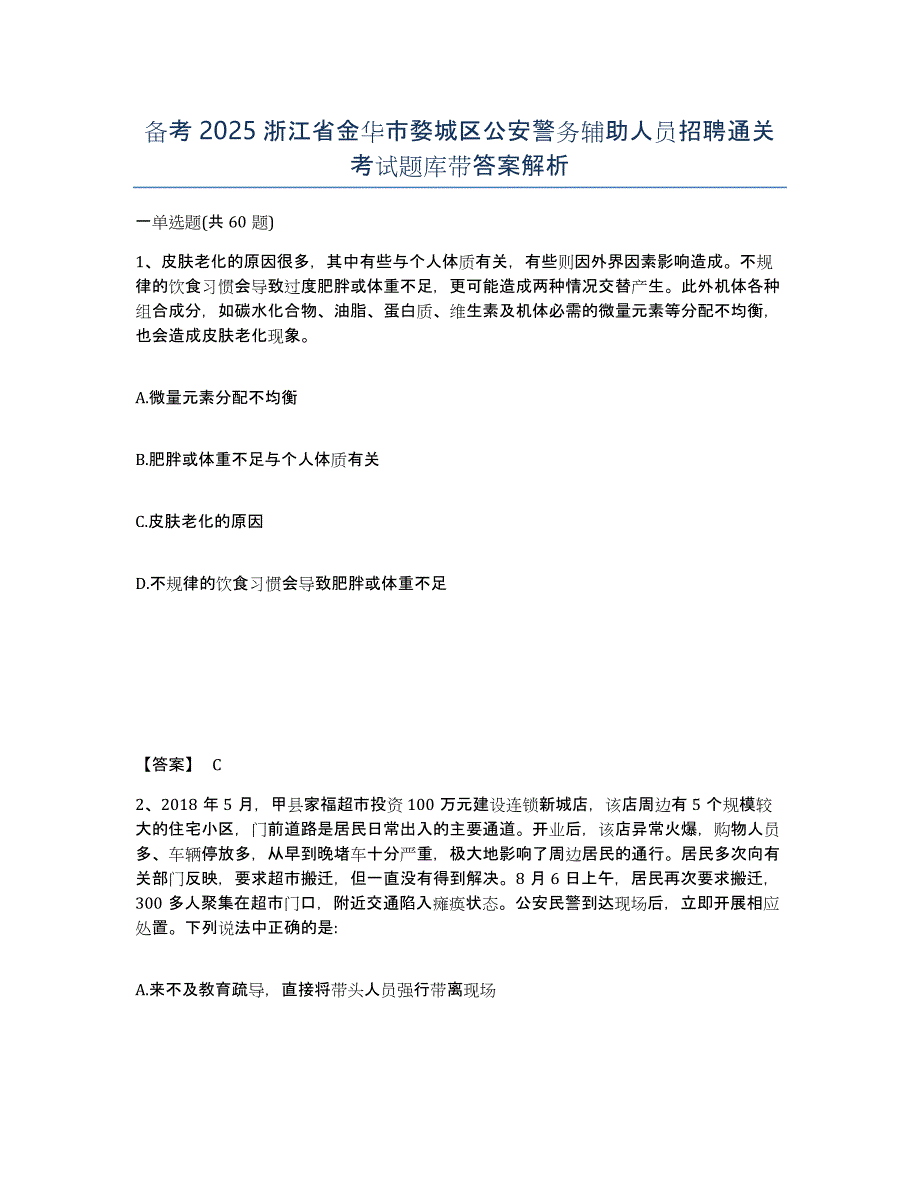 备考 2025 浙江省金华市婺城区公安警务辅助人员招聘通关考试题库带答案解析

一单选题(共 60 题)

1、皮肤老化的原因很多，其中有些与个人体质有关，有些则因外界因素影响造成。不规律的饮食习惯会导致过度肥胖或体重不足，更可能造成两种情况交替产生。此外机体各种组合成分，如碳水化合物、油脂、蛋白质、维生素及机体必需的微量元素等分配不均衡，也会造成皮肤老化现象。

A.微量元素分配不均衡

B.肥胖或体重不足与个人体质有关

C.皮肤老化的原因

D.不规律的饮食习惯会导致肥胖或体重不足

【答案】 C

2、2018 年 5 月，甲县家福超市投资 100 万元建设连锁新城店，该店周边有 5 个规模较大的住宅小区，门前道路是居民日常出入的主要通道。开业后，该店异常火爆，购物人员多、车辆停放多，从早到晚堵车十分严重，极大地影响了周边居民的通行。居民多次向有关部门反映，要求超市搬迁，但一直没有得到解决。8 月 6 日上午，居民再次要求搬迁，300 多人聚集在超市门口，附近交通陷入瘫痪状态。公安民警到达现场后，立即开展相应处置。下列说法中正确的是:

A.来不及教育疏导，直接将带头人员强行带离现场